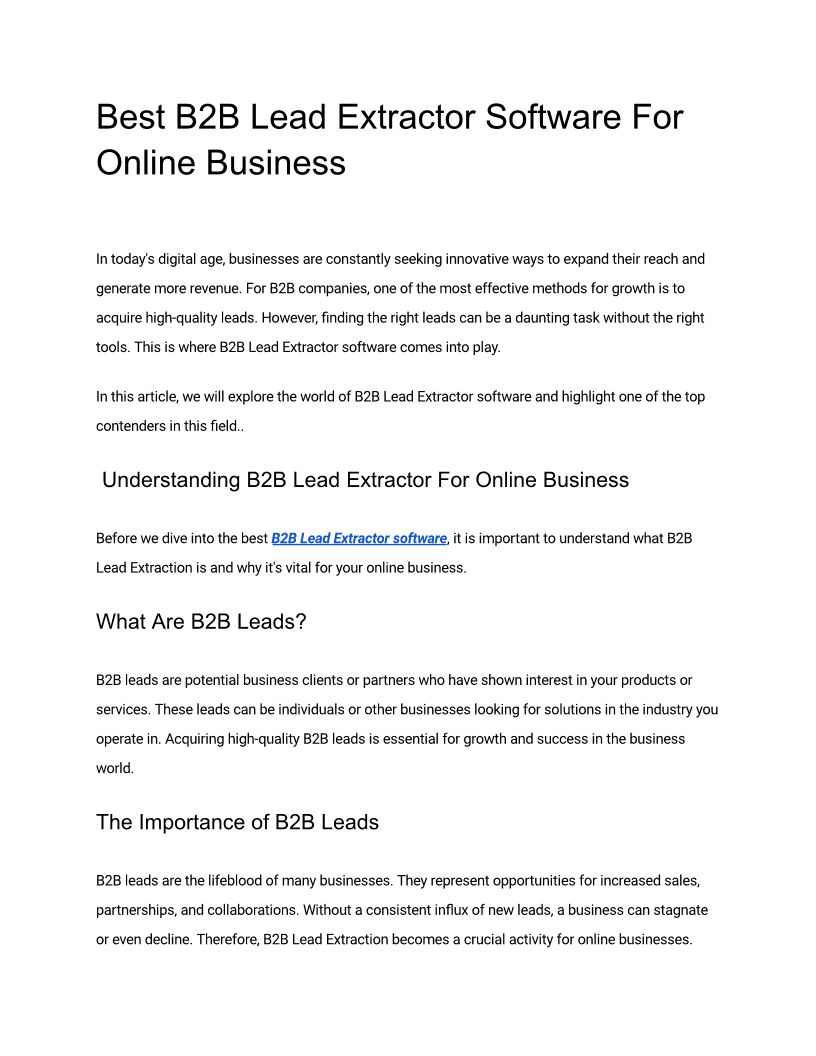 Best B2B Lead Extractor Software For Online Business

In today's digital age, businesses are constantly seeking innovative ways to expand their reach and generate more revenue. For B2B companies, one of the most effective methods for growth is to acquire high-quality leads. However, finding the right leads can be a daunting task without the right tools. This is where B2B Lead Extractor software comes into play.

In this article, we will explore the world of B2B Lead Extractor software and highlight one of the top contenders in this field..

Understanding B2B Lead Extractor For Online Business

Before we dive into the best B2B Lead Extractor software, it is important to understand what B2B Lead Extraction is and why it's vital for your online business.

What Are B2B Leads?

B2B leads are potential business clients or partners who have shown interest in your products or services. These leads can be individuals or other businesses looking for solutions in the industry you operate in. Acquiring high-quality B2B leads is essential for growth and success in the business world.

The Importance of B2B Leads

B2B leads are the lifeblood of many businesses. They represent opportunities for increased sales, partnerships, and collaborations. Without a consistent influx of new leads, a business can stagnate or even decline. Therefore, B2B Lead Extraction becomes a crucial activity for online businesses.